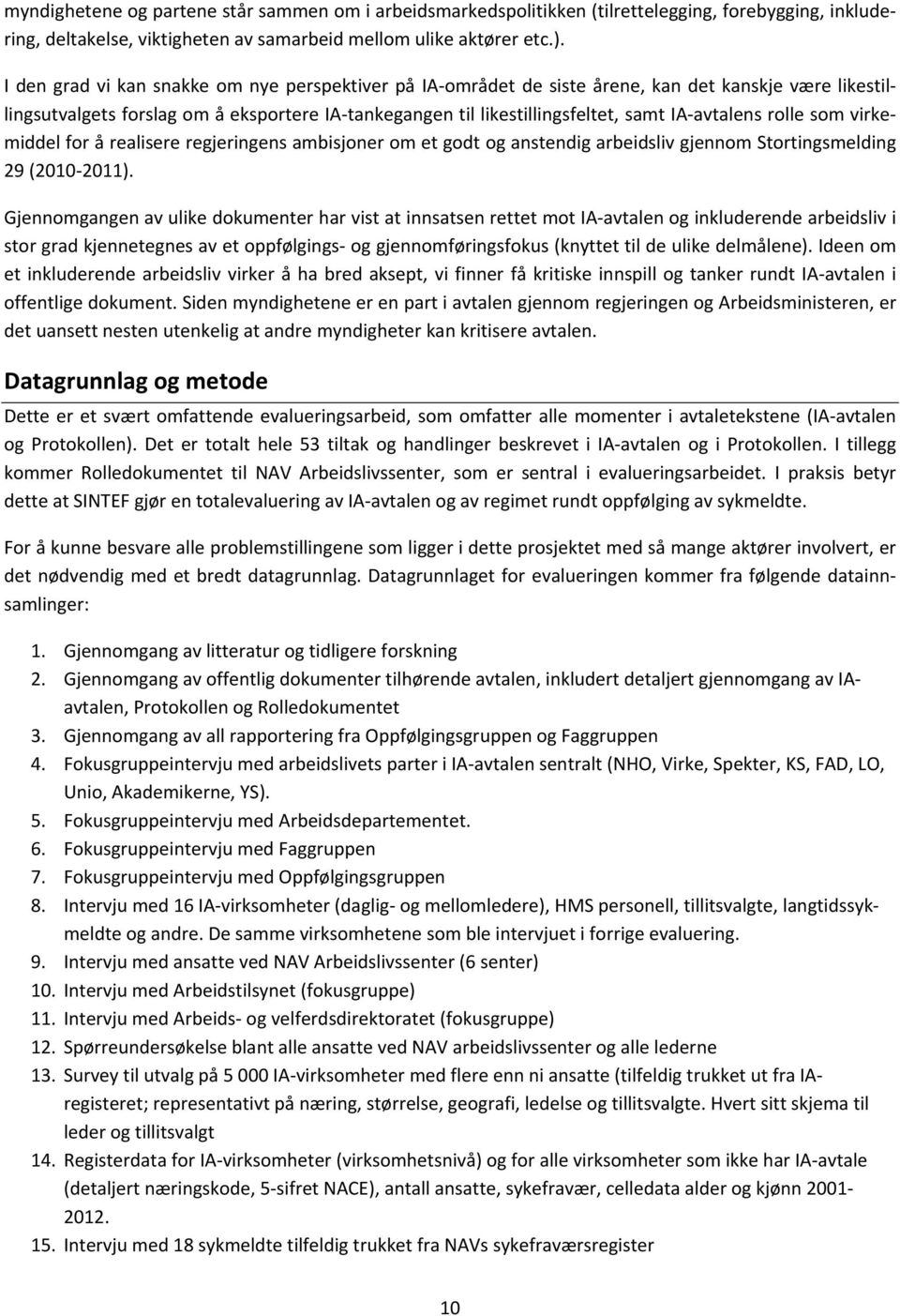 myndighetene og partene står sammen om i arbeidsmarkedspolitikken (tilrettelegging, forebygging, inkludering, deltakelse, viktigheten av samarbeid mellom ulike aktører etc.).

I den grad vi kan snakke om nye perspektiver på IA-området de siste årene, kan det kanskje være likestillingsutvalgets forslag om å eksportere IA-tankegangen til likestillingsfeltet, samt IA-avtalens rolle som virkemiddel for å realisere regjeringens ambisjoner om et godt og anstendig arbeidsliv gjennom Stortingsmelding 29 (2010-2011).

Gjennomgangen av ulike dokumenter har vist at innsatsen rettet mot IA-avtalen og inkluderende arbeidsliv i stor grad kjennetegnes av et oppfølgings- og gjennomføringsfokus (knyttet til de ulike delmålene). Ideen om et inkluderende arbeidsliv virker å ha bred aksept, vi finner få kritiske innspill og tanker rundt IA-avtalen i offentlige dokument. Siden myndighetene er en part i avtalen gjennom regjeringen og Arbeidsministeren, er det uansett nesten utenkelig at andre myndigheter kan kritisere avtalen.

Datagrunnlag og metode

Dette er et svært omfattende evalueringsarbeid, som omfatter alle momenter i avtaletekstene (IA-avtalen og Protokollen). Det er totalt hele 53 tiltak og handlinger beskrevet i IA-avtalen og i Protokollen. I tillegg kommer Rolledokumentet til NAV Arbeidslivssenter, som er sentral i evalueringsarbeidet. I praksis betyr dette at SINTEF gjør en totalevaluering av IA-avtalen og av regimet rundt oppfølging av sykmeldte.

For å kunne besvare alle problemstillingene som ligger i dette prosjektet med så mange aktører involvert, er det nødvendig med et bredt datagrunnlag. Datagrunnlaget for evalueringen kommer fra følgende datainnsamlinger:

1. Gjennomgang av litteratur og tidligere forskning
2. Gjennomgang av offentlig dokumenter tilhørende avtalen, inkludert detaljert gjennomgang av IA-avtalen, Protokollen og Rolledokumentet
3. Gjennomgang av all rapportering fra Oppfølgingsgruppen og Faggruppen
4. Fokusgruppeintervju med arbeidslivets parter i IA-avtalen sentralt (NHO, Virke, Spekter, KS, FAD, LO, Unio, Akademikerne, YS).
5. Fokusgruppeintervju med Arbeidsdepartementet.
6. Fokusgruppeintervju med Faggruppen
7. Fokusgruppeintervju med Oppfølgingsgruppen
8. Intervju med 16 IA-virksomheter (daglig- og mellomledere), HMS personell, tillitsvalgte, langtidssykmeldte og andre. De samme virksomhetene som ble intervjuet i forrige evaluering.
9. Intervju med ansatte ved NAV Arbeidslivssenter (6 senter)
10. Intervju med Arbeidstilsynet (fokusgruppe)
11. Intervju med Arbeids- og velferdsdirektoratet (fokusgruppe)
12. Spørreundersøkelse blant alle ansatte ved NAV arbeidslivssenter og alle lederne
13. Survey til utvalg på 5 000 IA-virksomheter med flere enn ni ansatte (tilfeldig trukket ut fra IA-registeret; representativt på næring, størrelse, geografi, ledelse og tillitsvalgte. Hvert sitt skjema til leder og tillitsvalgt
14. Registerdata for IA-virksomheter (virksomhetsnivå) og for alle virksomheter som ikke har IA-avtale (detaljert næringskode, 5-sifret NACE), antall ansatte, sykefravær, celledata alder og kjønn 2001-2012.
15. Intervju med 18 sykmeldte tilfeldig trukket fra NAVs sykefraværsregister

10